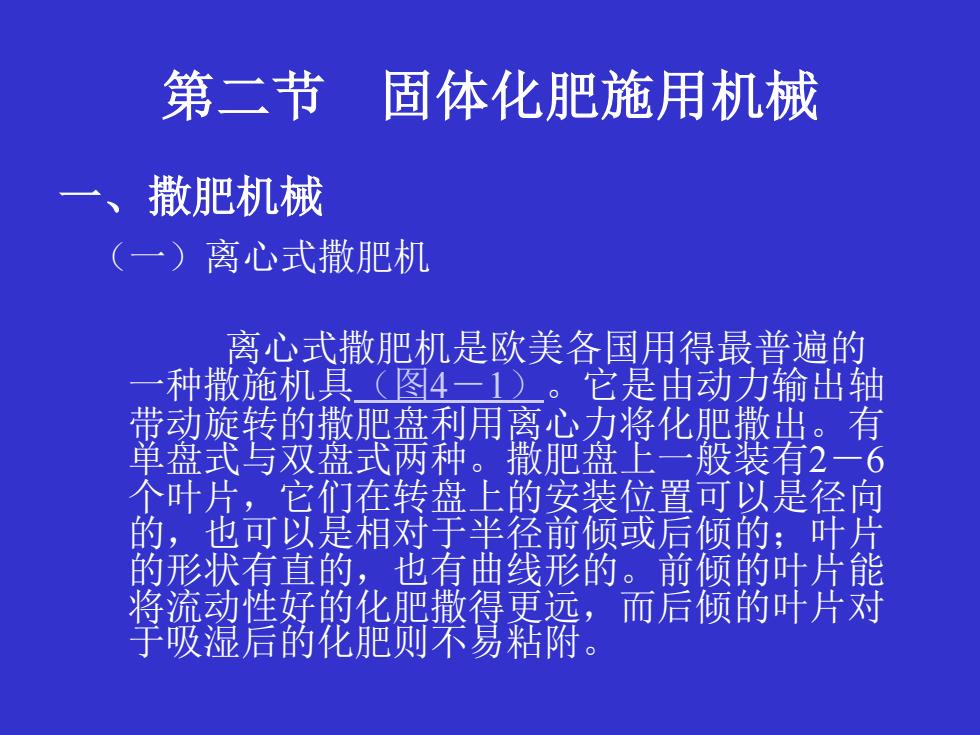 第二节　固体化肥施用机械

一、撒肥机械

（一）离心式撒肥机

离心式撒肥机是欧美各国用得最普遍的一种撒施机具（图4－1）。它是由动力输出轴带动旋转的撒肥盘利用离心力将化肥撒出。有单盘式与双盘式两种。撒肥盘上一般装有2－6个叶片，它们在转盘上的安装位置可以是径向的，也可以是相对于半径前倾或后倾的；叶片的形状有直的，也有曲线形的。前倾的叶片能将流动性好的化肥撒得更远，而后倾的叶片对于吸湿后的化肥则不易粘附。